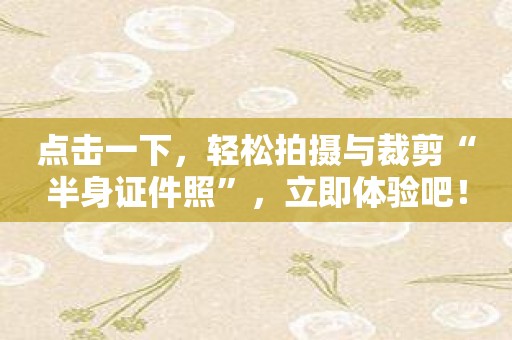 点击一下，轻松拍摄与裁剪“半身证件照”，立即体验吧！